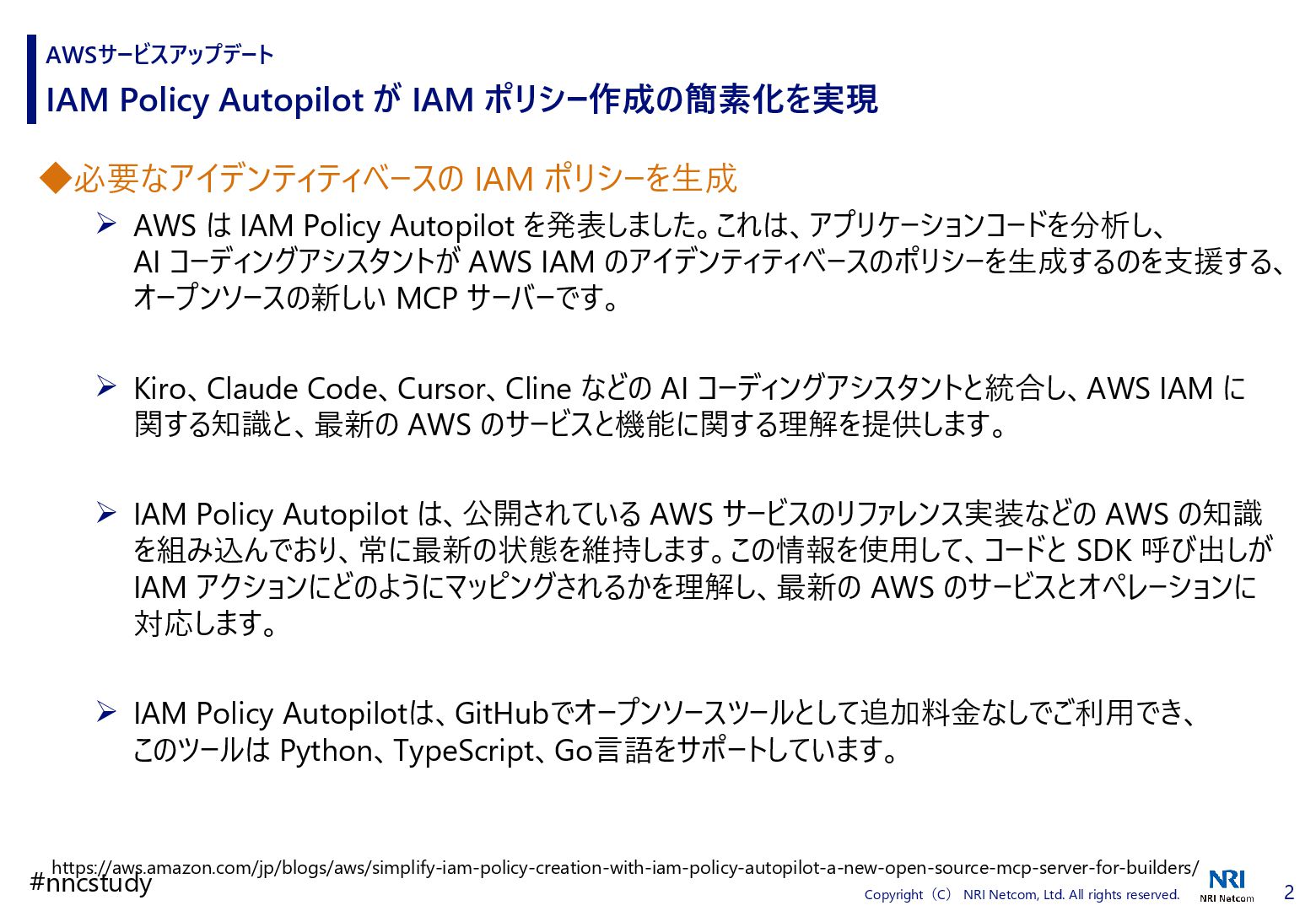 AWSサービスアップデート
IAM Policy Autopilot が IAM ポリシー作成の簡素化を実現

◆必要なアイデンティティベースの IAM ポリシーを生成

➢ AWS は IAM Policy Autopilot を発表しました。これは、アプリケーションコードを分析し、AI コーディングアシスタントが AWS IAM のアイデンティティベースのポリシーを生成するのを支援する、オープンソースの新しい MCP サーバーです。

➢ Kiro、Claude Code、Cursor、Cline などの AI コーディングアシスタントと統合し、AWS IAM に関する知識と、最新の AWS のサービスと機能に関する理解を提供します。

➢ IAM Policy Autopilot は、公開されている AWS サービスのリファレンス実装などの AWS の知識を組み込んでおり、常に最新の状態を維持します。この情報を使用して、コードと SDK 呼び出しが IAM アクションにどのようにマッピングされるかを理解し、最新の AWS のサービスとオペレーションに対応します。

➢ IAM Policy Autopilotは、GitHubでオープンソースツールとして追加料金なしでご利用でき、このツールは Python、TypeScript、Go言語をサポートしています。

https://aws.amazon.com/jp/blogs/aws/simplify-iam-policy-creation-with-iam-policy-autopilot-a-new-open-source-mcp-server-for-builders/
#nncstudy
Copyright（C） NRI Netcom, Ltd. All rights reserved.
NRI
NRI Netcom
2